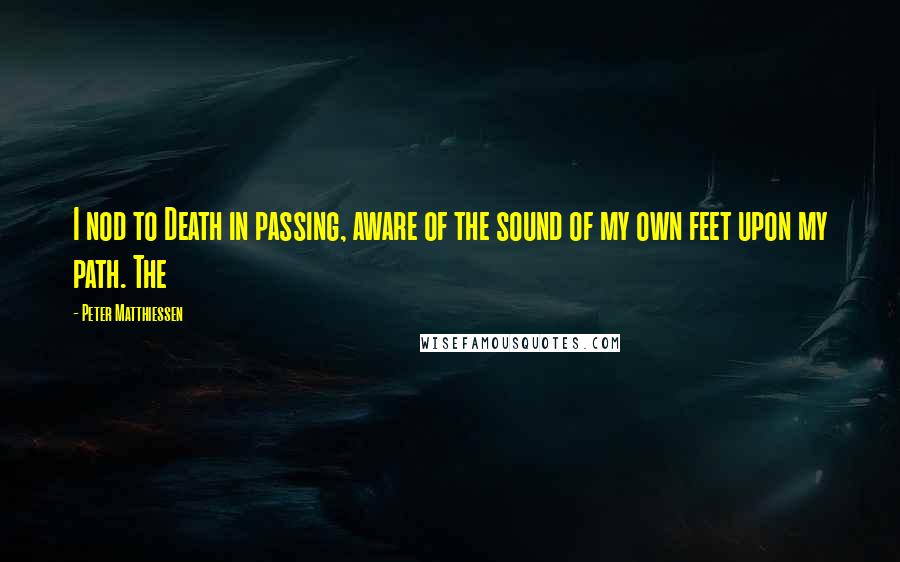 I nod to Death in passing, aware of the sound of my own feet upon my path. The

- Peter Matthiessen

WISEFAMOUSQUOTES.COM